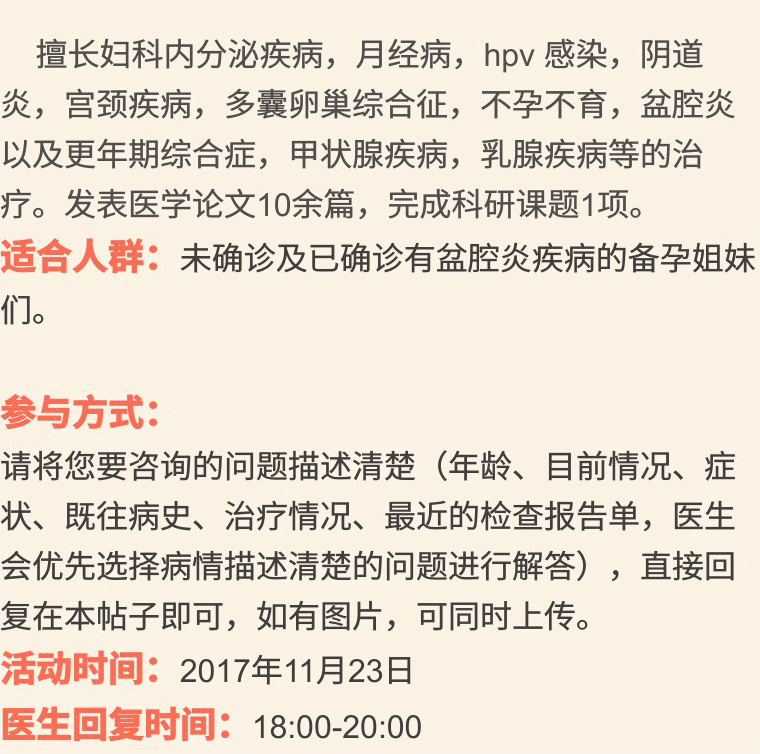 擅长妇科内分泌疾病，月经病，hpv 感染，阴道炎，宫颈疾病，多囊卵巢综合征，不孕不育，盆腔炎以及更年期综合症，甲状腺疾病，乳腺疾病等的治疗。发表医学论文10余篇，完成科研课题1项。

适合人群：未确诊及已确诊有盆腔炎疾病的备孕姐妹们。

参与方式：

请将您要咨询的问题描述清楚（年龄、目前情况、症状、既往病史、治疗情况、最近的检查报告单，医生会优先选择病情描述清楚的问题进行解答），直接回复在本帖子即可，如有图片，可同时上传。

活动时间：2017年11月23日

医生回复时间：18:00-20:00